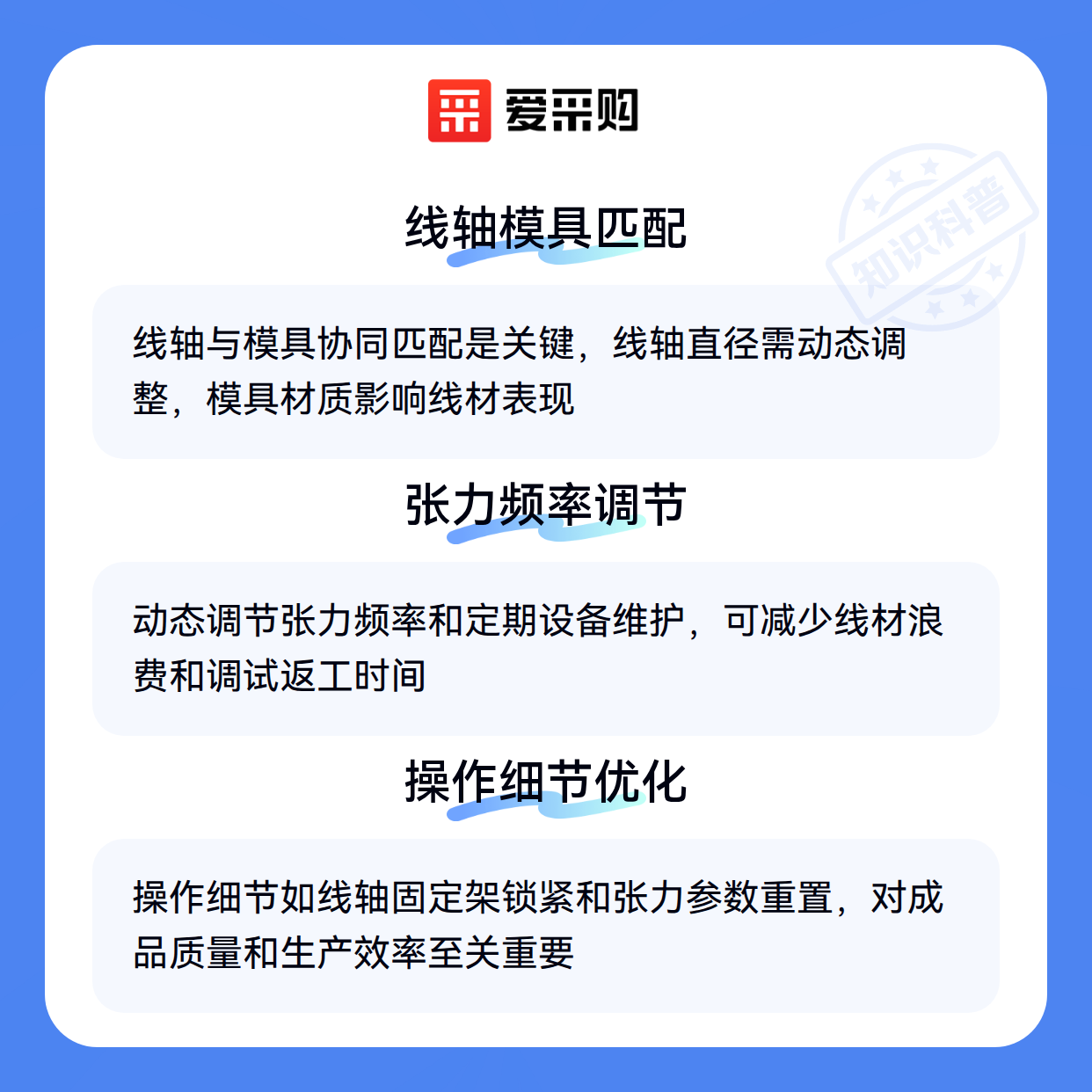 爱采购

线轴模具匹配

线轴与模具协同匹配是关键，线轴直径需动态调整，模具材质影响线材表现

张力频率调节

动态调节张力频率和定期设备维护，可减少线材浪费和调试返工时间

操作细节优化

操作细节如线轴固定架锁紧和张力参数重置，对成品质量和生产效率至关重要

知识科普